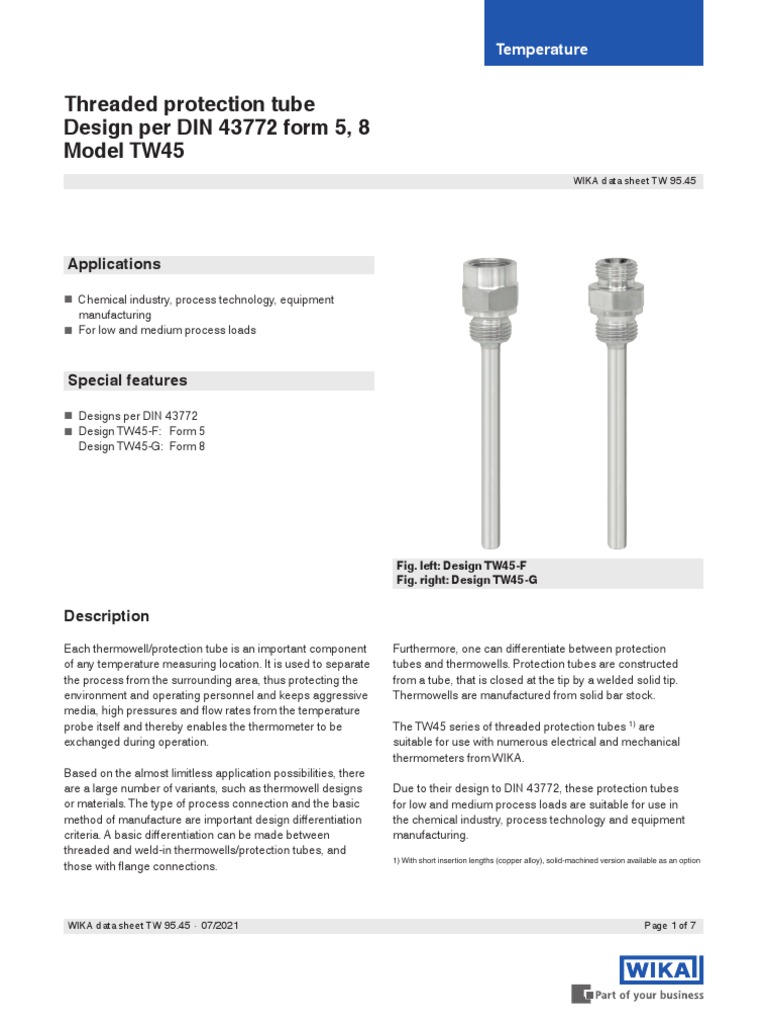 Temperature

Threaded protection tube
Design per DIN 43772 form 5, 8
Model TW45

WIKA data sheet TW 95.45

Applications

■ Chemical industry, process technology, equipment manufacturing
■ For low and medium process loads

Special features

■ Designs per DIN 43772
■ Design TW45-F: Form 5
Design TW45-G: Form 8

Fig. left: Design TW45-F
Fig. right: Design TW45-G

Description

Each thermowell/protection tube is an important component of any temperature measuring location. It is used to separate the process from the surrounding area, thus protecting the environment and operating personnel and keeps aggressive media, high pressures and flow rates from the temperature probe itself and thereby enables the thermometer to be exchanged during operation.

Based on the almost limitless application possibilities, there are a large number of variants, such as thermowell designs or materials. The type of process connection and the basic method of manufacture are important design differentiation criteria. A basic differentiation can be made between threaded and weld-in thermowells/protection tubes, and those with flange connections.

Furthermore, one can differentiate between protection tubes and thermowells. Protection tubes are constructed from a tube, that is closed at the tip by a welded solid tip. Thermowells are manufactured from solid bar stock.

The TW45 series of threaded protection tubes $^{1)}$ are suitable for use with numerous electrical and mechanical thermometers from WIKA.

Due to their design to DIN 43772, these protection tubes for low and medium process loads are suitable for use in the chemical industry, process technology and equipment manufacturing.

1) With short insertion lengths (copper alloy), solid-machined version available as an option

WIKA data sheet TW 95.45 · 07/2021

Page 1 of 7

WIKA
Part of your business